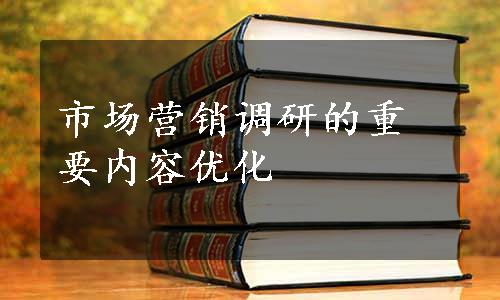 市场营销调研的重要内容优化